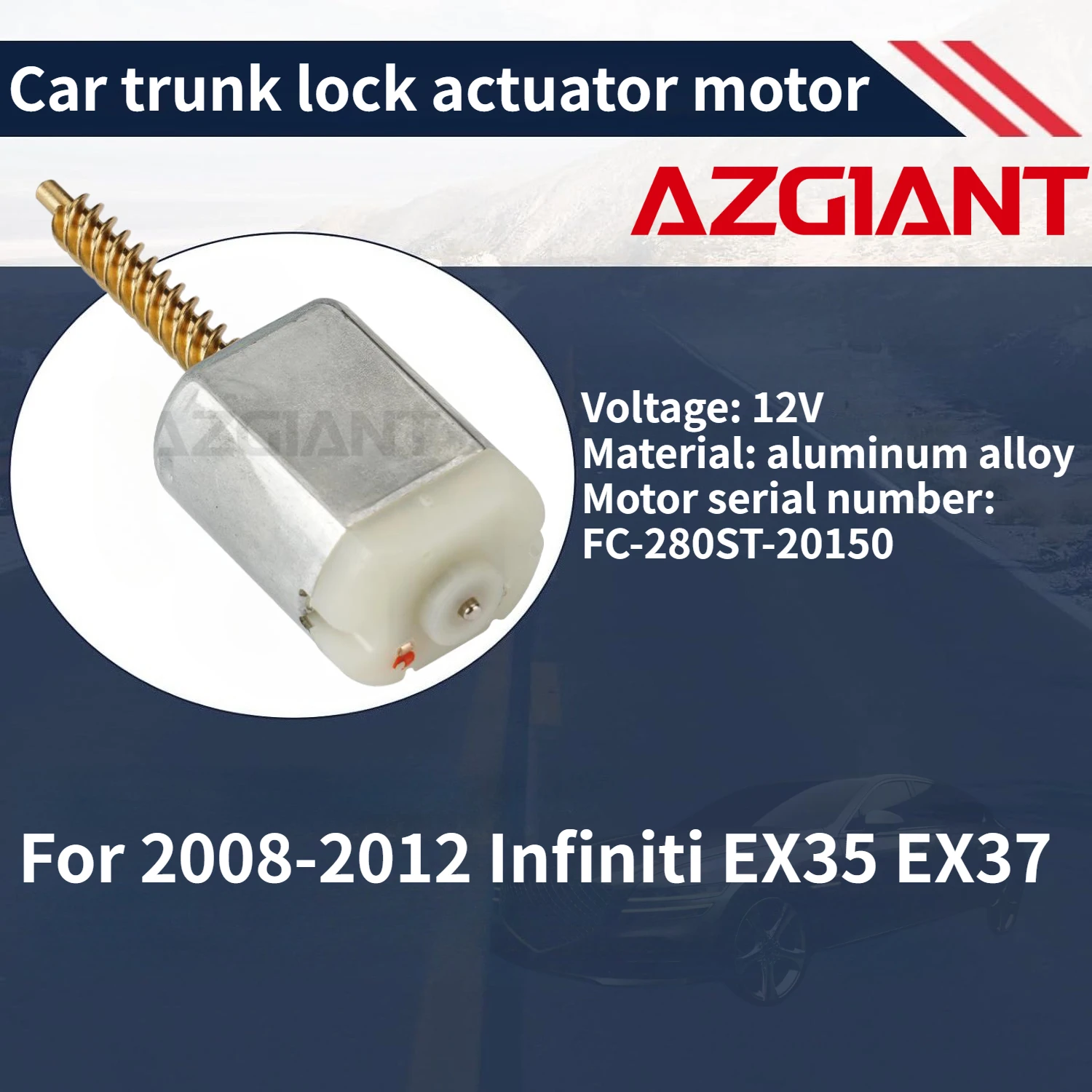 Car trunk lock actuator motor

AZGIANT

AZGIANT

Voltage: 12V
Material: aluminum alloy
Motor serial number:
FC-280ST-20150

For 2008-2012 Infiniti EX35 EX37